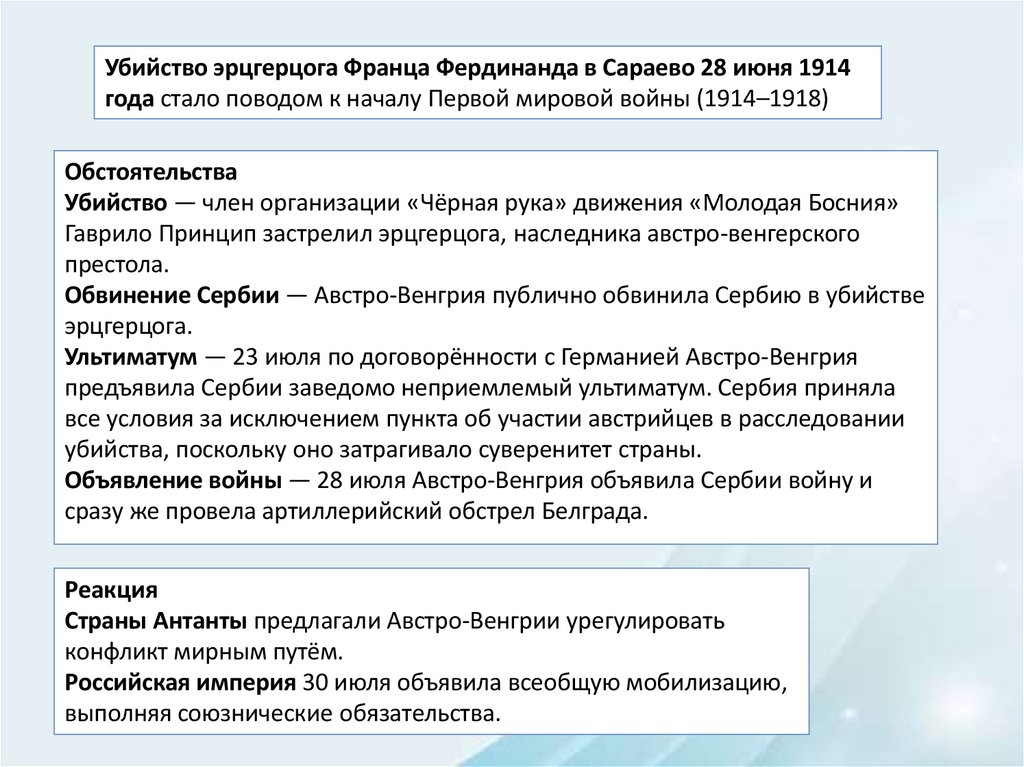 Убийство эрцгерцога Франца Фердинанда в Сараево 28 июня 1914 года стало поводом к началу Первой мировой войны (1914–1918)

Обстоятельства
Убийство — член организации «Чёрная рука» движения «Молодая Босния» Гаврило Принцип застрелил эрцгерцога, наследника австро-венгерского престола.
Обвинение Сербии — Австро-Венгрия публично обвинила Сербию в убийстве эрцгерцога.
Ультиматум — 23 июля по договорённости с Германией Австро-Венгрия предъявила Сербии заведомо неприемлемый ультиматум. Сербия приняла все условия за исключением пункта об участии австрийцев в расследовании убийства, поскольку оно затрагивало суверенитет страны.
Объявление войны — 28 июля Австро-Венгрия объявила Сербии войну и сразу же провела артиллерийский обстрел Белграда.

Реакция
Страны Антанты предлагали Австро-Венгрии урегулировать конфликт мирным путём.
Российская империя 30 июля объявила всеобщую мобилизацию, выполняя союзнические обязательства.